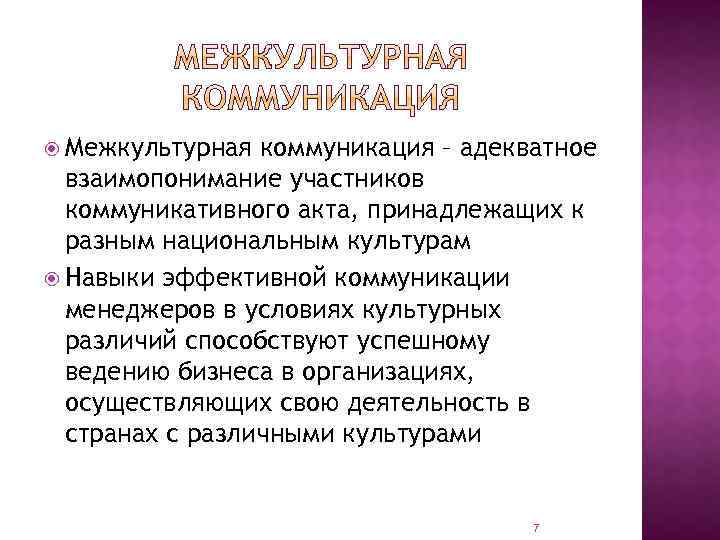 МЕЖКУЛЬТУРНАЯ КОММУНИКАЦИЯ

Межкультурная коммуникация – адекватное взаимопонимание участников коммуникативного акта, принадлежащих к разным национальным культурам

Навыки эффективной коммуникации менеджеров в условиях культурных различий способствуют успешному ведению бизнеса в организациях, осуществляющих свою деятельность в странах с различными культурами

7